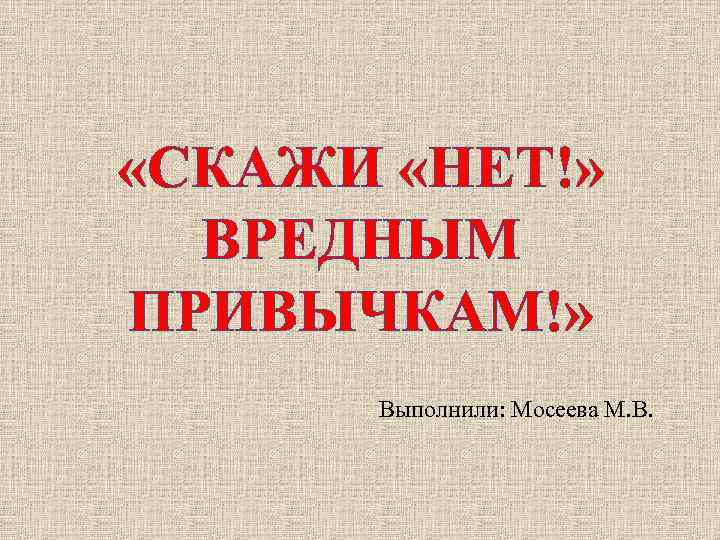 «СКАЖИ «НЕТ!» ВРЕДНЫМ ПРИВЫЧКАМ!»

Выполнили: Мосеева М.В.